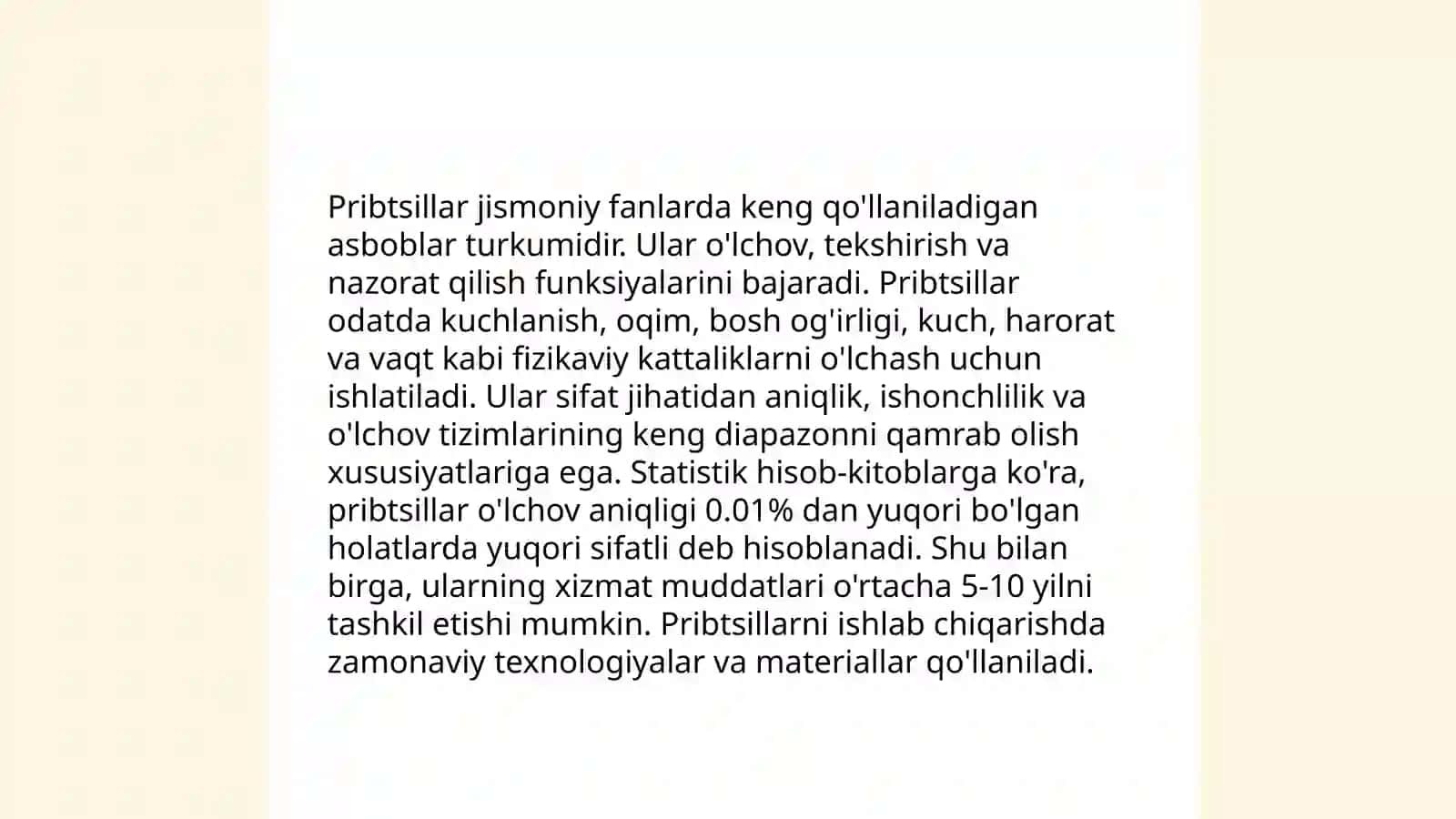 Pribtsillar jismoniy fanlarda keng qo'llaniladigan asboblar turkumidir. Ular o'lchov, tekshirish va nazorat qilish funksiyalarini bajaradi. Pribtsillar odatda kuchlanish, oqim, bosh og'irligi, kuch, harorat va vaqt kabi fizikaviy kattaliklarni o'lchash uchun ishlatiladi. Ular sifat jihatidan aniqlik, ishonchlilik va o'lchov tizimlarining keng diapazonni qamrab olish xususiyatlariga ega. Statistik hisob-kitoblarga ko'ra, pribtsillar o'lchov aniqligi 0.01% dan yuqori bo'lgan holatlarda yuqori sifatli deb hisoblanadi. Shu bilan birga, ularning xizmat muddatlari o'rtacha 5-10 yilni tashkil etishi mumkin. Pribtsillarni ishlab chiqarishda zamonaviy texnologiyalar va materiallar qo'llaniladi.